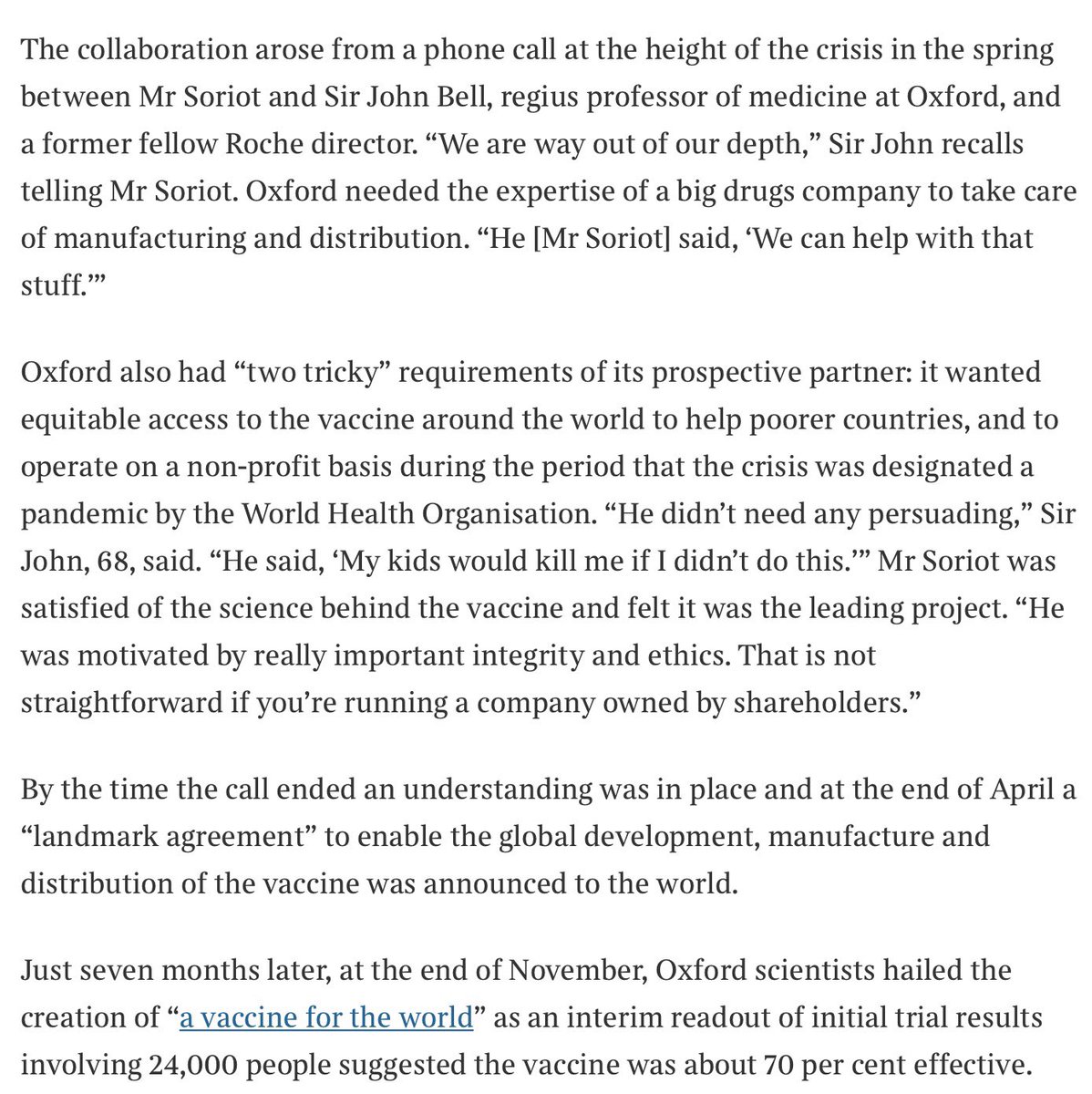 The collaboration arose from a phone call at the height of the crisis in the spring between Mr Soriot and Sir John Bell, regius professor of medicine at Oxford, and a former fellow Roche director. “We are way out of our depth,” Sir John recalls telling Mr Soriot. Oxford needed the expertise of a big drugs company to take care of manufacturing and distribution. “He [Mr Soriot] said, ‘We can help with that stuff.’”

Oxford also had “two tricky” requirements of its prospective partner: it wanted equitable access to the vaccine around the world to help poorer countries, and to operate on a non-profit basis during the period that the crisis was designated a pandemic by the World Health Organisation. “He didn’t need any persuading,” Sir John, 68, said. “He said, ‘My kids would kill me if I didn’t do this.’” Mr Soriot was satisfied of the science behind the vaccine and felt it was the leading project. “He was motivated by really important integrity and ethics. That is not straightforward if you’re running a company owned by shareholders.”

By the time the call ended an understanding was in place and at the end of April a “landmark agreement” to enable the global development, manufacture and distribution of the vaccine was announced to the world.

Just seven months later, at the end of November, Oxford scientists hailed the creation of “a vaccine for the world” as an interim readout of initial trial results involving 24,000 people suggested the vaccine was about 70 per cent effective.